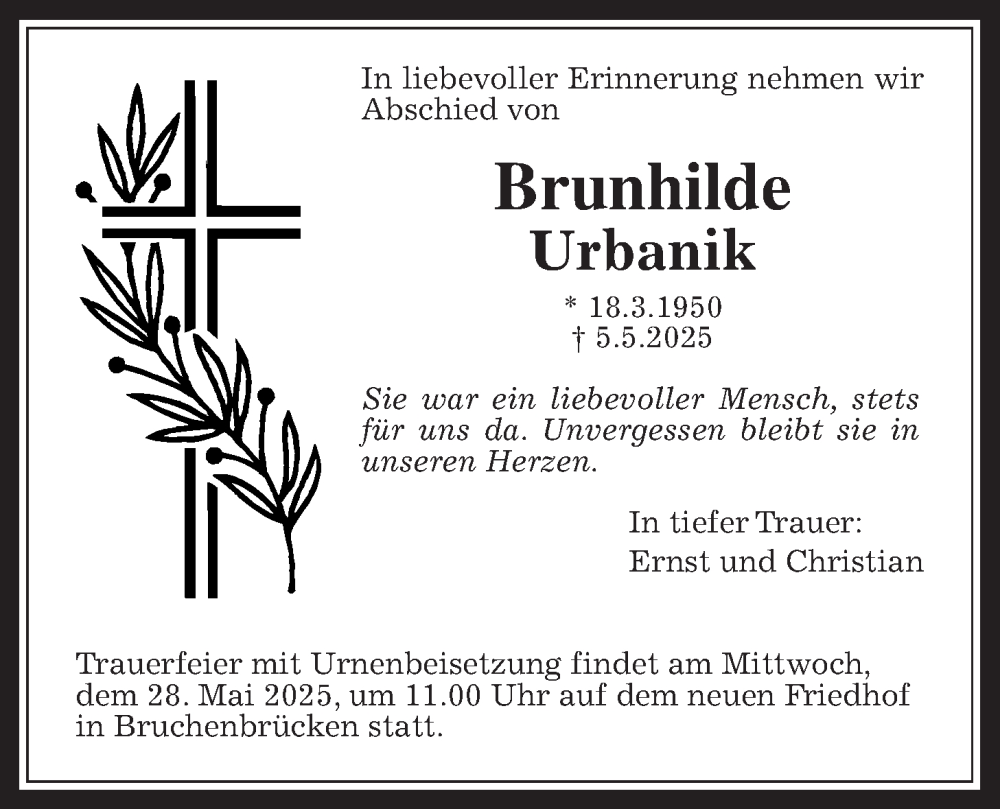 In liebevoller Erinnerung nehmen wir Abschied von

Brunhilde
Urbanik

* 18.3.1950
† 5.5.2025

Sie war ein liebevoller Mensch, stets für uns da. Unvergessen bleibt sie in unseren Herzen.

In tiefer Trauer:
Ernst und Christian

Trauerfeier mit Urnenbeisetzung findet am Mittwoch, dem 28. Mai 2025, um 11.00 Uhr auf dem neuen Friedhof in Bruchenbrücken statt.